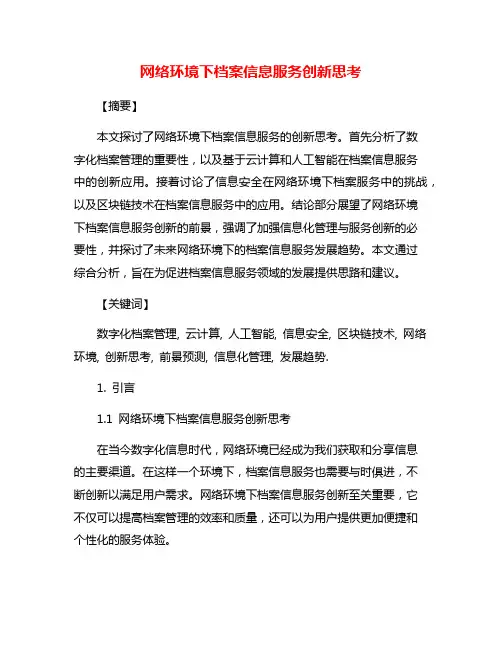 网络环境下档案信息服务创新思考

【摘要】

本文探讨了网络环境下档案信息服务的创新思考。首先分析了数字化档案管理的重要性，以及基于云计算和人工智能在档案信息服务中的创新应用。接着讨论了信息安全在网络环境下档案服务中的挑战，以及区块链技术在档案信息服务中的应用。结论部分展望了网络环境下档案信息服务创新的前景，强调了加强信息化管理与服务创新的必要性，并探讨了未来网络环境下的档案信息服务发展趋势。本文通过综合分析，旨在为促进档案信息服务领域的发展提供思路和建议。

【关键词】

数字化档案管理, 云计算, 人工智能, 信息安全, 区块链技术, 网络环境, 创新思考, 前景预测, 信息化管理, 发展趋势.

1. 引言

1.1 网络环境下档案信息服务创新思考

在当今数字化信息时代，网络环境已经成为我们获取和分享信息的主要渠道。在这样一个环境下，档案信息服务也需要与时俱进，不断创新以满足用户需求。网络环境下档案信息服务创新至关重要，它不仅可以提高档案管理的效率和质量，还可以为用户提供更加便捷和个性化的服务体验。